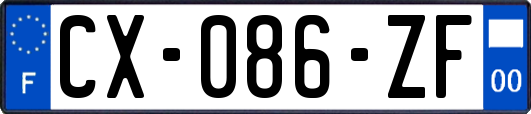 F
CX-086-ZF
00